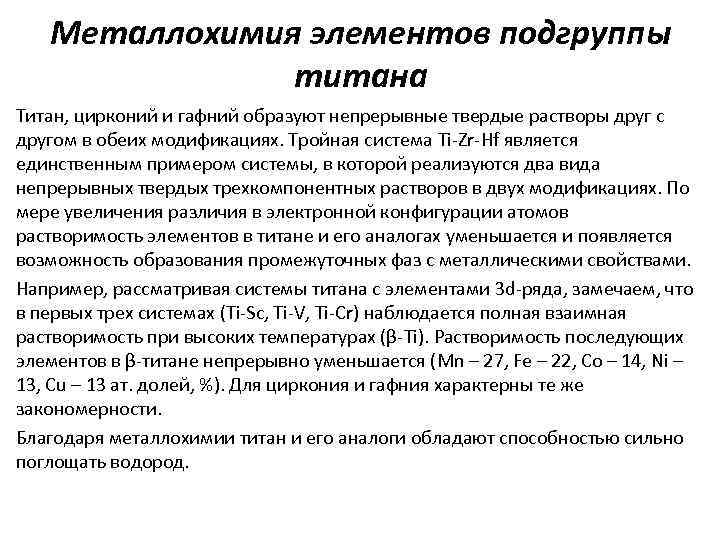 Металлохимия элементов подгруппы титана

Титан, цирконий и гафний образуют непрерывные твердые растворы друг с другом в обеих модификациях. Тройная система Ti-Zr-Hf является единственным примером системы, в которой реализуются два вида непрерывных твердых трехкомпонентных растворов в двух модификациях. По мере увеличения различия в электронной конфигурации атомов растворимость элементов в титане и его аналогах уменьшается и появляется возможность образования промежуточных фаз с металлическими свойствами.

Например, рассматривая системы титана с элементами 3d-ряда, замечаем, что в первых трех системах (Ti-Sc, Ti-V, Ti-Cr) наблюдается полная взаимная растворимость при высоких температурах (β-Ti). Растворимость последующих элементов в β-титане непрерывно уменьшается (Mn – 27, Fe – 22, Co – 14, Ni – 13, Cu – 13 ат. долей, %). Для циркония и гафния характерны те же закономерности.

Благодаря металлохимии титан и его аналоги обладают способностью сильно поглощать водород.